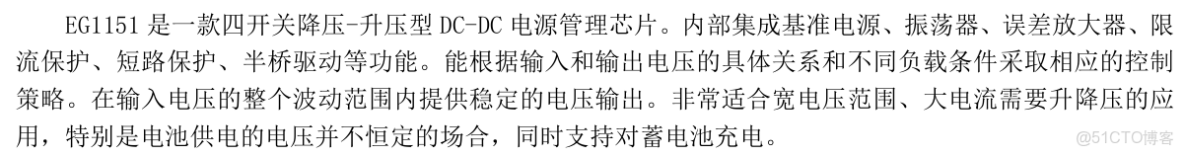 EG1151 是一款四开关降压-升压型 DC-DC 电源管理芯片。内部集成基准电源、振荡器、误差放大器、限流保护、短路保护、半桥驱动等功能。能根据输入和输出电压的具体关系和不同负载条件采取相应的控制策略。在输入电压的整个波动范围内提供稳定的电压输出。非常适合宽电压范围、大电流需要升降压的应用，特别是电池供电的电压并不恒定的场合，同时支持对蓄电池充电。

@51CTO博客